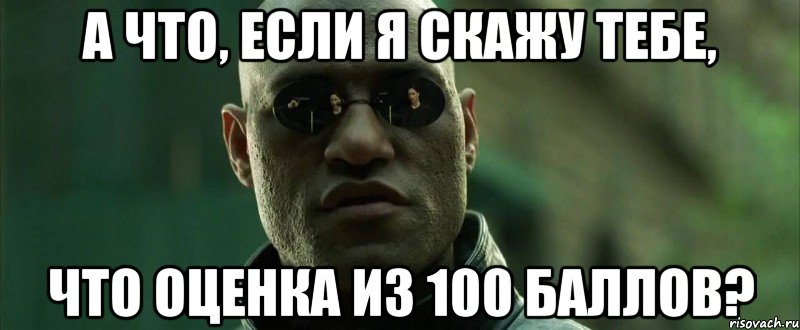 А ЧТО, ЕСЛИ Я СКАЖУ ТЕБЕ,

ЧТО ОЦЕНКА ИЗ 100 БАЛЛОВ?

risovach.ru